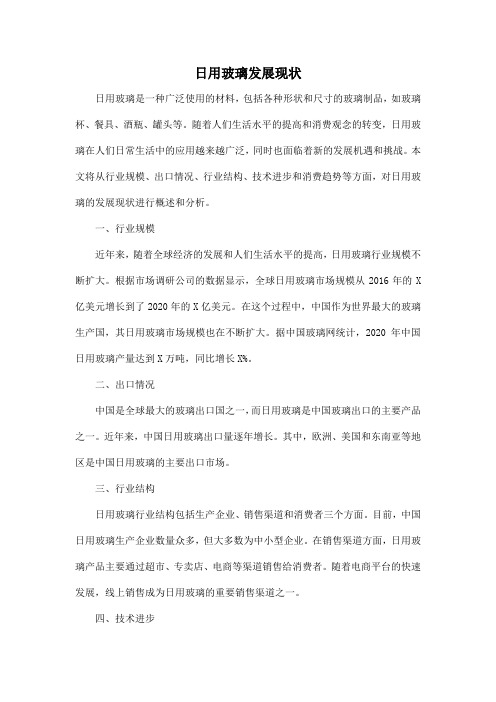 日用玻璃发展现状

日用玻璃是一种广泛使用的材料，包括各种形状和尺寸的玻璃制品，如玻璃杯、餐具、酒瓶、罐头等。随着人们生活水平的提高和消费观念的转变，日用玻璃在人们日常生活中的应用越来越广泛，同时也面临着新的发展机遇和挑战。本文将从行业规模、出口情况、行业结构、技术进步和消费趋势等方面，对日用玻璃的发展现状进行概述和分析。

一、行业规模

近年来，随着全球经济的发展和人们生活水平的提高，日用玻璃行业规模不断扩大。根据市场调研公司的数据显示，全球日用玻璃市场规模从 2016 年的 X 亿美元增长到了 2020 年的 X 亿美元。在这个过程中，中国作为世界最大的玻璃生产国，其日用玻璃市场规模也在不断扩大。据中国玻璃网统计，2020 年中国日用玻璃产量达到 X 万吨，同比增长 X%。

二、出口情况

中国是全球最大的玻璃出口国之一，而日用玻璃是中国玻璃出口的主要产品之一。近年来，中国日用玻璃出口量逐年增长。其中，欧洲、美国和东南亚等地区是中国日用玻璃的主要出口市场。

三、行业结构

日用玻璃行业结构包括生产企业、销售渠道和消费者三个方面。目前，中国日用玻璃生产企业数量众多，但大多数为中小型企业。在销售渠道方面，日用玻璃产品主要通过超市、专卖店、电商等渠道销售给消费者。随着电商平台的快速发展，线上销售成为日用玻璃的重要销售渠道之一。

四、技术进步